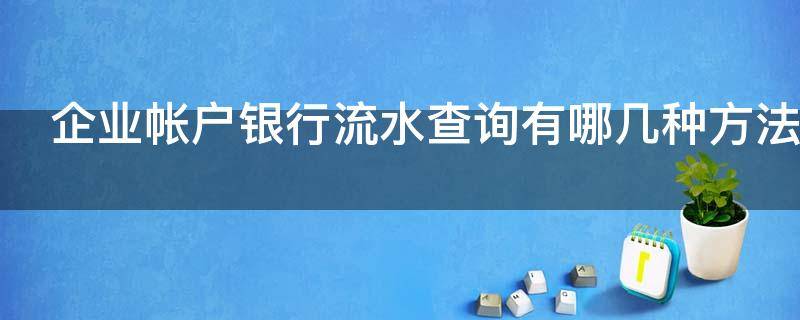 企业帐户银行流水查询有哪几种方法